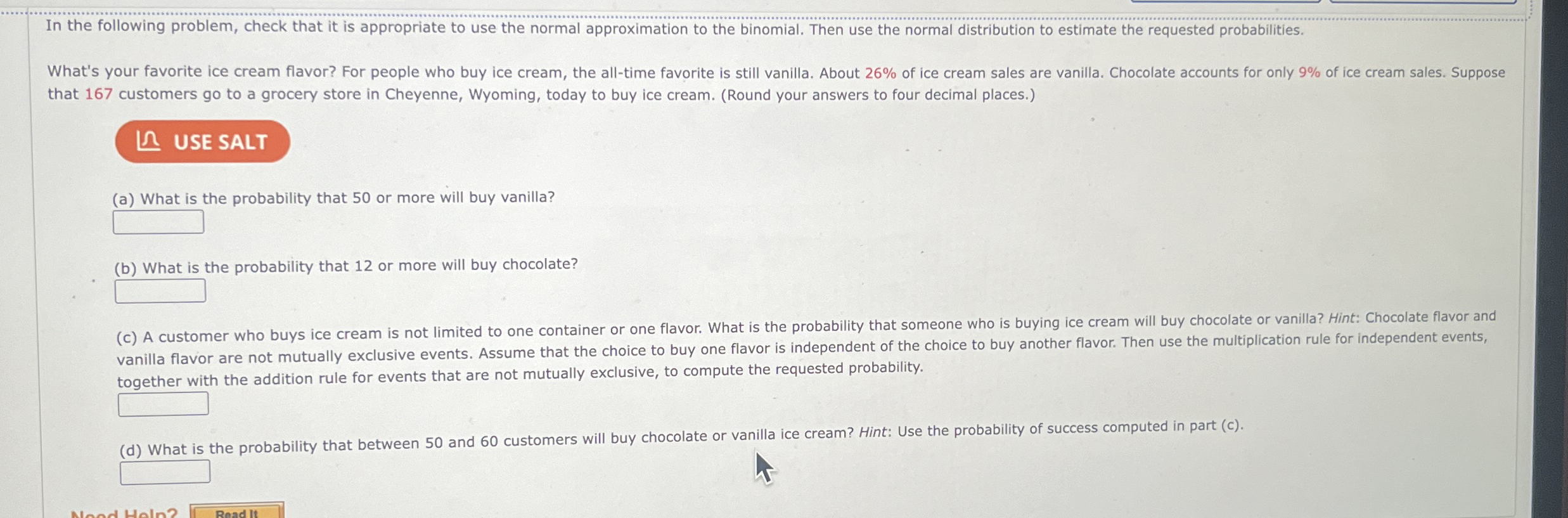 In the following problem, check that it is appropriate to use the normal approximation to the binomial. Then use the normal distribution to estimate the requested probabilities.

What's your favorite ice cream flavor? For people who buy ice cream, the all-time favorite is still vanilla. About 26% of ice cream sales are vanilla. Chocolate accounts for only 9% of ice cream sales. Suppose that 167 customers go to a grocery store in Cheyenne, Wyoming, today to buy ice cream. (Round your answers to four decimal places.)

USE SALT

(a) What is the probability that 50 or more will buy vanilla?

(b) What is the probability that 12 or more will buy chocolate?

(c) A customer who buys ice cream is not limited to one container or one flavor. What is the probability that someone who is buying ice cream will buy chocolate or vanilla? Hint: Chocolate flavor and vanilla flavor are not mutually exclusive events. Assume that the choice to buy one flavor is independent of the choice to buy another flavor. Then use the multiplication rule for independent events, together with the addition rule for events that are not mutually exclusive, to compute the requested probability.

(d) What is the probability that between 50 and 60 customers will buy chocolate or vanilla ice cream? Hint: Use the probability of success computed in part (c).

Need Help? Read It